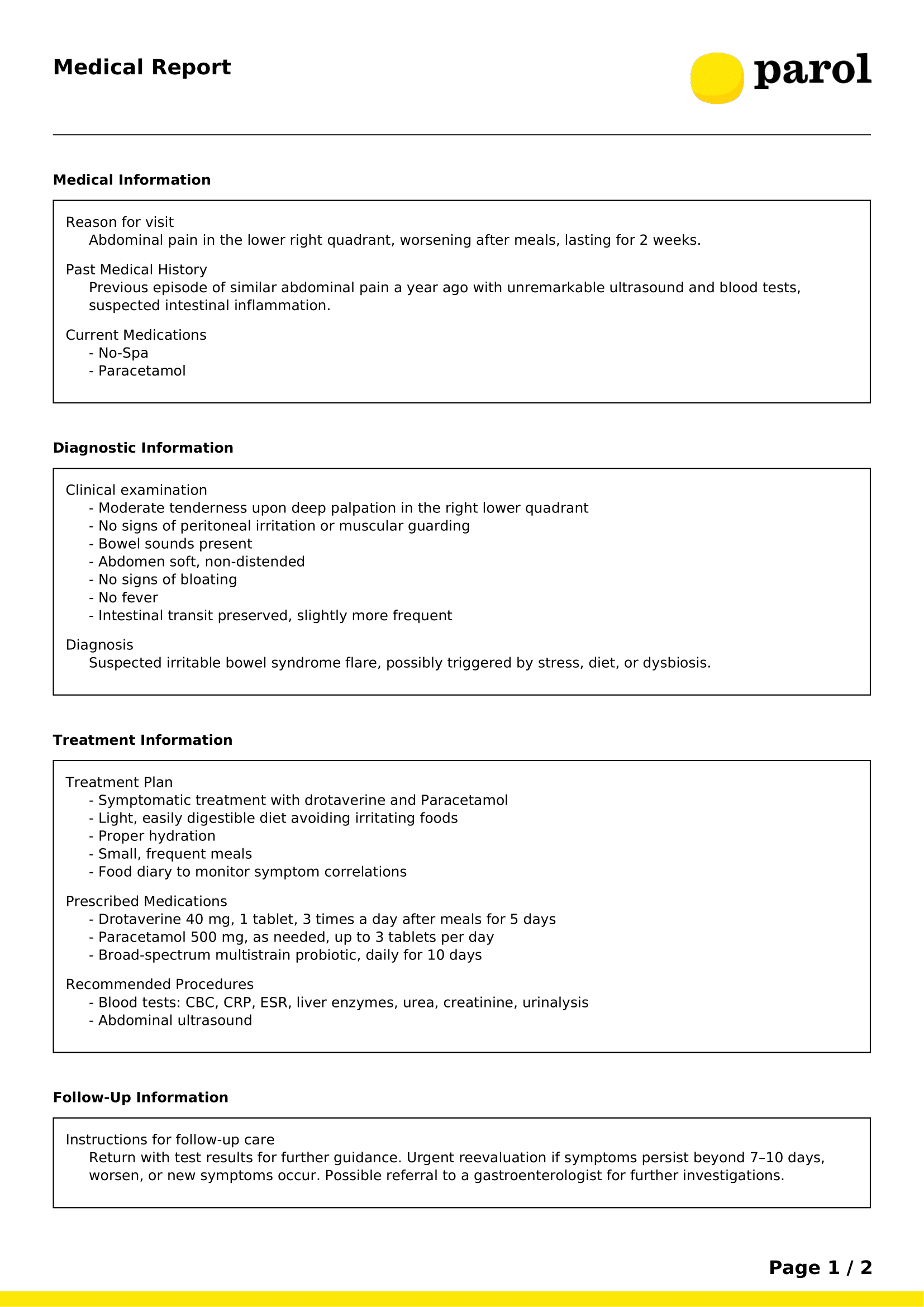 Medical Report

parol

Medical Information

Reason for visit
Abdominal pain in the lower right quadrant, worsening after meals, lasting for 2 weeks.

Past Medical History
Previous episode of similar abdominal pain a year ago with unremarkable ultrasound and blood tests, suspected intestinal inflammation.

Current Medications
- No-Spa
- Paracetamol

Diagnostic Information

Clinical examination
- Moderate tenderness upon deep palpation in the right lower quadrant
- No signs of peritoneal irritation or muscular guarding
- Bowel sounds present
- Abdomen soft, non-distended
- No signs of bloating
- No fever
- Intestinal transit preserved, slightly more frequent

Diagnosis
Suspected irritable bowel syndrome flare, possibly triggered by stress, diet, or dysbiosis.

Treatment Information

Treatment Plan
- Symptomatic treatment with drotaverine and Paracetamol
- Light, easily digestible diet avoiding irritating foods
- Proper hydration
- Small, frequent meals
- Food diary to monitor symptom correlations

Prescribed Medications
- Drotaverine 40 mg, 1 tablet, 3 times a day after meals for 5 days
- Paracetamol 500 mg, as needed, up to 3 tablets per day
- Broad-spectrum multistrain probiotic, daily for 10 days

Recommended Procedures
- Blood tests: CBC, CRP, ESR, liver enzymes, urea, creatinine, urinalysis
- Abdominal ultrasound

Follow-Up Information

Instructions for follow-up care
Return with test results for further guidance. Urgent reevaluation if symptoms persist beyond 7–10 days, worsen, or new symptoms occur. Possible referral to a gastroenterologist for further investigations.

Page 1 / 2